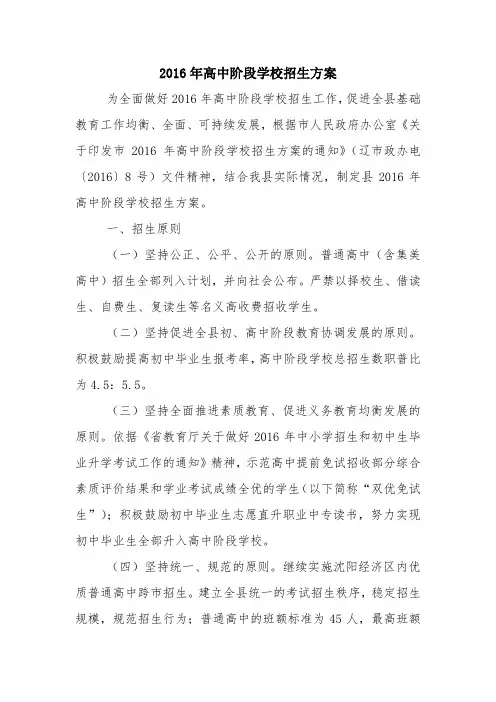 2016年高中阶段学校招生方案

为全面做好2016年高中阶段学校招生工作，促进全县基础教育工作均衡、全面、可持续发展，根据市人民政府办公室《关于印发市2016年高中阶段学校招生方案的通知》（辽市政办电〔2016〕8号）文件精神，结合我县实际情况，制定县2016年高中阶段学校招生方案。

一、招生原则

（一）坚持公正、公平、公开的原则。普通高中（含集美高中）招生全部列入计划，并向社会公布。严禁以择校生、借读生、自费生、复读生等名义高收费招收学生。

（二）坚持促进全县初、高中阶段教育协调发展的原则。积极鼓励提高初中毕业生报考率，高中阶段学校总招生数职普比为4.5：5.5。

（三）坚持全面推进素质教育、促进义务教育均衡发展的原则。依据《省教育厅关于做好2016年中小学招生和初中生毕业升学考试工作的通知》精神，示范高中提前免试招收部分综合素质评价结果和学业考试成绩全优的学生（以下简称"双优免试生"）；积极鼓励初中毕业生志愿直升职业中专读书，努力实现初中毕业生全部升入高中阶段学校。

（四）坚持统一、规范的原则。继续实施沈阳经济区内优质普通高中跨市招生。建立全县统一的考试招生秩序，稳定招生规模，规范招生行为；普通高中的班额标准为45人，最高班额